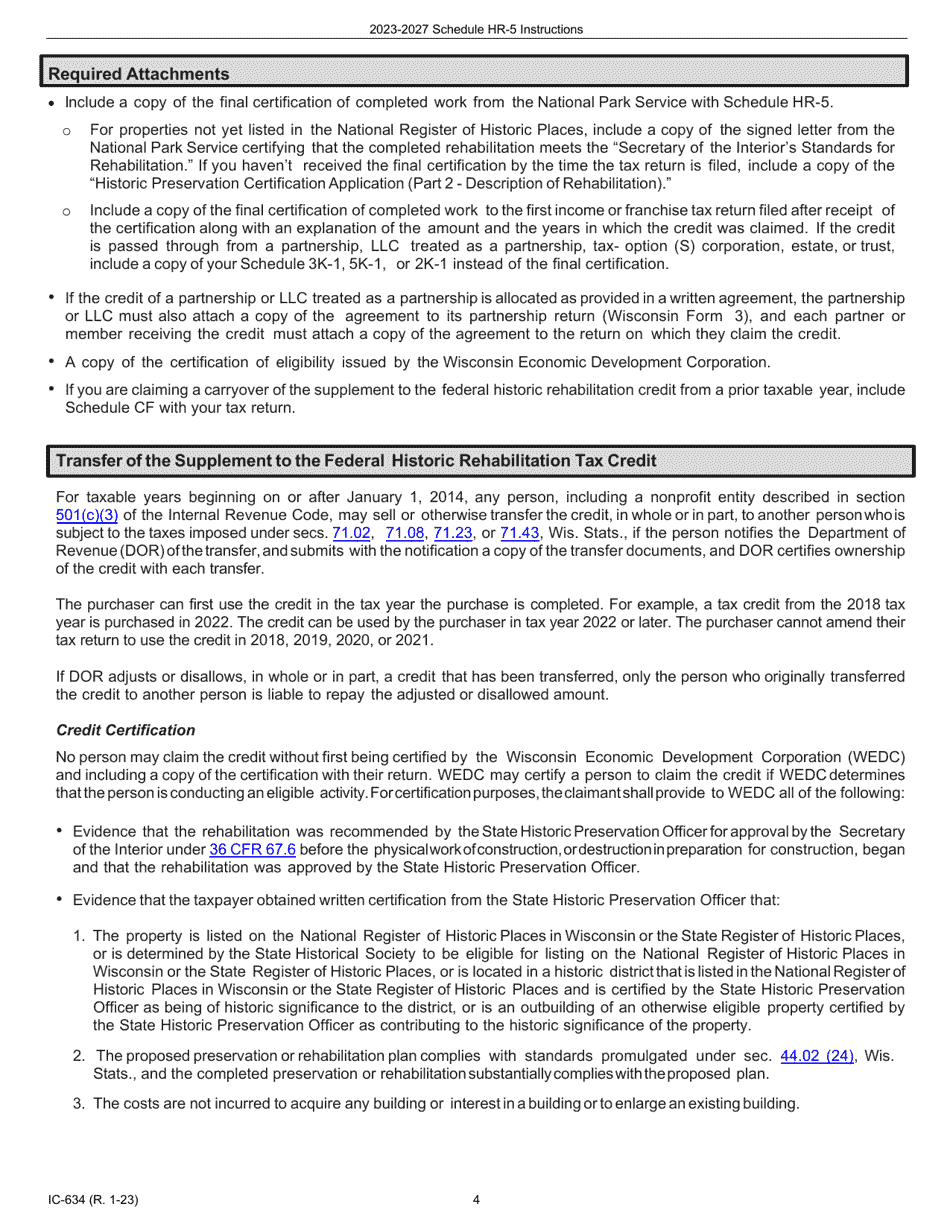 2023-2027 Schedule HR-5 Instructions

Required Attachments

• Include a copy of the final certification of completed work from the National Park Service with Schedule HR-5.

o For properties not yet listed in the National Register of Historic Places, include a copy of the signed letter from the National Park Service certifying that the completed rehabilitation meets the "Secretary of the Interior's Standards for Rehabilitation." If you haven't received the final certification by the time the tax return is filed, include a copy of the "Historic Preservation Certification Application (Part 2 - Description of Rehabilitation)."

o Include a copy of the final certification of completed work to the first income or franchise tax return filed after receipt of the certification along with an explanation of the amount and the years in which the credit was claimed. If the credit is passed through from a partnership, LLC treated as a partnership, tax- option (S) corporation, estate, or trust, include a copy of your Schedule 3K-1, 5K-1, or 2K-1 instead of the final certification.

• If the credit of a partnership or LLC treated as a partnership is allocated as provided in a written agreement, the partnership or LLC must also attach a copy of the agreement to its partnership return (Wisconsin Form 3), and each partner or member receiving the credit must attach a copy of the agreement to the return on which they claim the credit.

• A copy of the certification of eligibility issued by the Wisconsin Economic Development Corporation.

• If you are claiming a carryover of the supplement to the federal historic rehabilitation credit from a prior taxable year, include Schedule CF with your tax return.

Transfer of the Supplement to the Federal Historic Rehabilitation Tax Credit

For taxable years beginning on or after January 1, 2014, any person, including a nonprofit entity described in section 501(c)(3) of the Internal Revenue Code, may sell or otherwise transfer the credit, in whole or in part, to another person who is subject to the taxes imposed under secs. 71.02, 71.08, 71.23, or 71.43, Wis. Stats., if the person notifies the Department of Revenue (DOR) of the transfer, and submits with the notification a copy of the transfer documents, and DOR certifies ownership of the credit with each transfer.

The purchaser can first use the credit in the tax year the purchase is completed. For example, a tax credit from the 2018 tax year is purchased in 2022. The credit can be used by the purchaser in tax year 2022 or later. The purchaser cannot amend their tax return to use the credit in 2018, 2019, 2020, or 2021.

If DOR adjusts or disallows, in whole or in part, a credit that has been transferred, only the person who originally transferred the credit to another person is liable to repay the adjusted or disallowed amount.

Credit Certification

No person may claim the credit without first being certified by the Wisconsin Economic Development Corporation (WEDC) and including a copy of the certification with their return. WEDC may certify a person to claim the credit if WEDC determines that the person is conducting an eligible activity. For certification purposes, the claimant shall provide to WEDC all of the following:

• Evidence that the rehabilitation was recommended by the State Historic Preservation Officer for approval by the Secretary of the Interior under 36 CFR 67.6 before the physical work of construction, or destruction in preparation for construction, began and that the rehabilitation was approved by the State Historic Preservation Officer.

• Evidence that the taxpayer obtained written certification from the State Historic Preservation Officer that:

1. The property is listed on the National Register of Historic Places in Wisconsin or the State Register of Historic Places, or is determined by the State Historical Society to be eligible for listing on the National Register of Historic Places in Wisconsin or the State Register of Historic Places, or is located in a historic district that is listed in the National Register of Historic Places in Wisconsin or the State Register of Historic Places and is certified by the State Historic Preservation Officer as being of historic significance to the district, or is an outbuilding of an otherwise eligible property certified by the State Historic Preservation Officer as contributing to the historic significance of the property.

2. The proposed preservation or rehabilitation plan complies with standards promulgated under sec. 44.02 (24), Wis. Stats., and the completed preservation or rehabilitation substantially complies with the proposed plan.

3. The costs are not incurred to acquire any building or interest in a building or to enlarge an existing building.

IC-634 (R. 1-23)

4